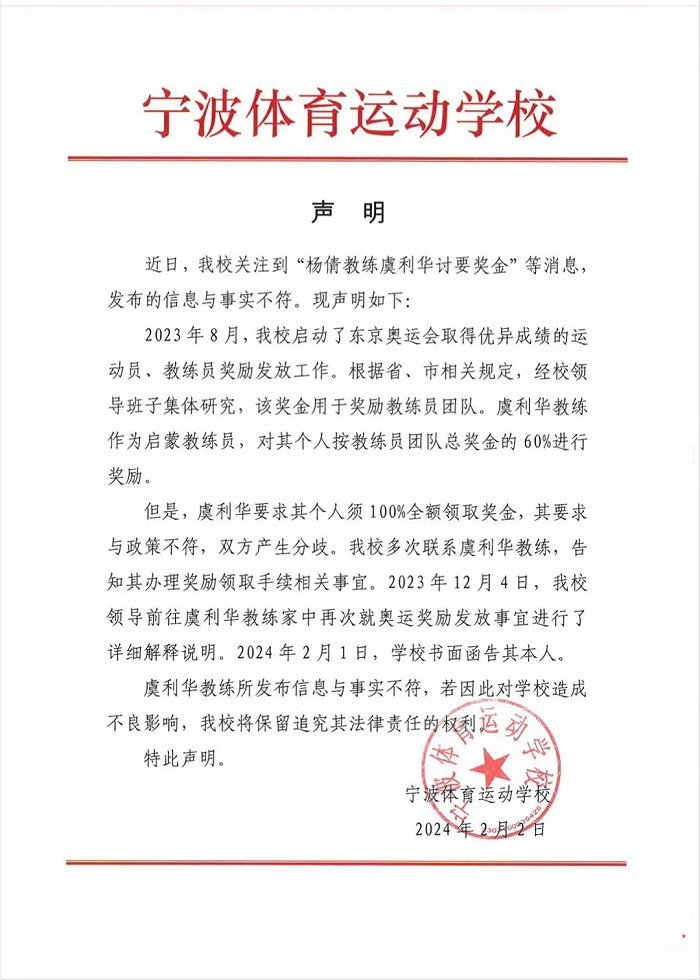 宁波体育运动学校

声　明

近日，我校关注到“杨倩教练虞利华讨要奖金”等消息，发布的信息与事实不符。现声明如下：

2023年8月，我校启动了东京奥运会取得优异成绩的运动员、教练员奖励发放工作。根据省、市相关规定，经校领导班子集体研究，该奖金用于奖励教练员团队。虞利华教练作为启蒙教练员，对其个人按教练员团队总奖金的60%进行奖励。

但是，虞利华要求其个人须100%全额领取奖金，其要求与政策不符，双方产生分歧。我校多次联系虞利华教练，告知其办理奖励领取手续相关事宜。2023年12月4日，我校领导前往虞利华教练家中再次就奥运奖励发放事宜进行了详细解释说明。2024年2月1日，学校书面函告其本人。

虞利华教练所发布信息与事实不符，若因此对学校造成不良影响，我校将保留追究其法律责任的权利。

特此声明。

宁波体育运动学校
2024年2月2日

宁波体育运动学校